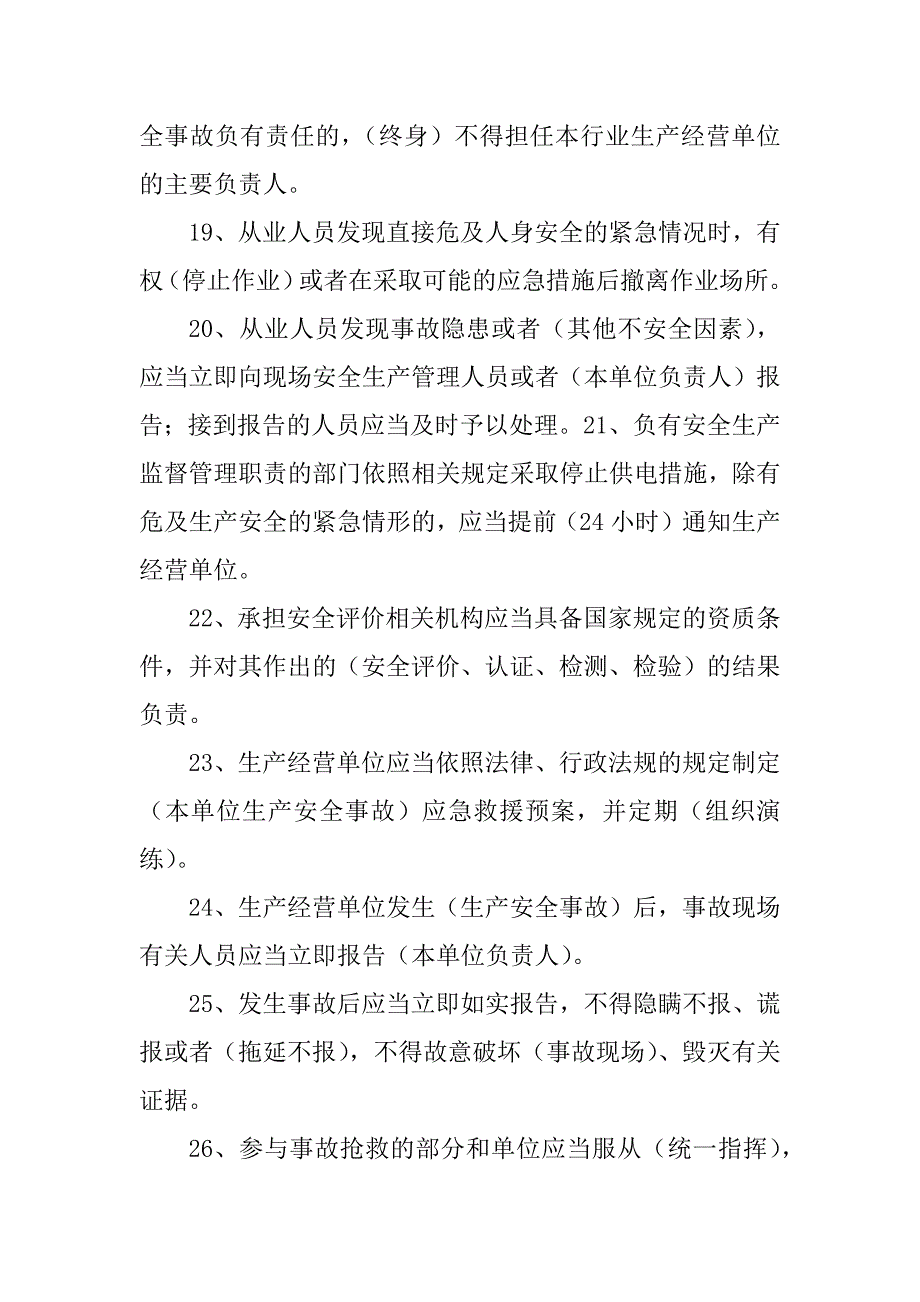 全事故负有责任的，（终身）不得担任本行业生产经营单位的主要负责人。

19、从业人员发现直接危及人身安全的紧急情况时，有权（停止作业）或者在采取可能的应急措施后撤离作业场所。

20、从业人员发现事故隐患或者（其他不安全因素），应当立即向现场安全生产管理人员或者（本单位负责人）报告；接到报告的人员应当及时予以处理。21、负有安全生产监督管理职责的部门依照相关规定采取停止供电措施，除有危及生产安全的紧急情形的，应当提前（24 小时）通知生产经营单位。

22、承担安全评价相关机构应当具备国家规定的资质条件，并对其作出的（安全评价、认证、检测、检验）的结果负责。

23、生产经营单位应当依照法律、行政法规的规定制定（本单位生产安全事故）应急救援预案，并定期（组织演练）。

24、生产经营单位发生（生产安全事故）后，事故现场有关人员应当立即报告（本单位负责人）。

25、发生事故后应当立即如实报告，不得隐瞒不报、谎报或者（拖延不报），不得故意破坏（事故现场）、毁灭有关证据。

26、参与事故抢救的部分和单位应当服从（统一指挥），